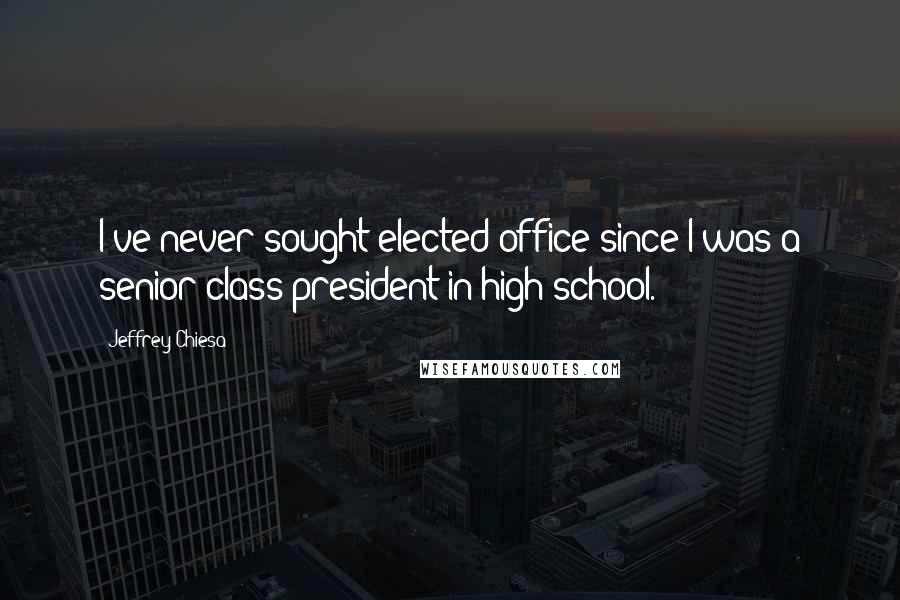 I've never sought elected office since I was a senior class president in high school.

Jeffrey Chiesa

WISEFAMOUSQUOTES.COM